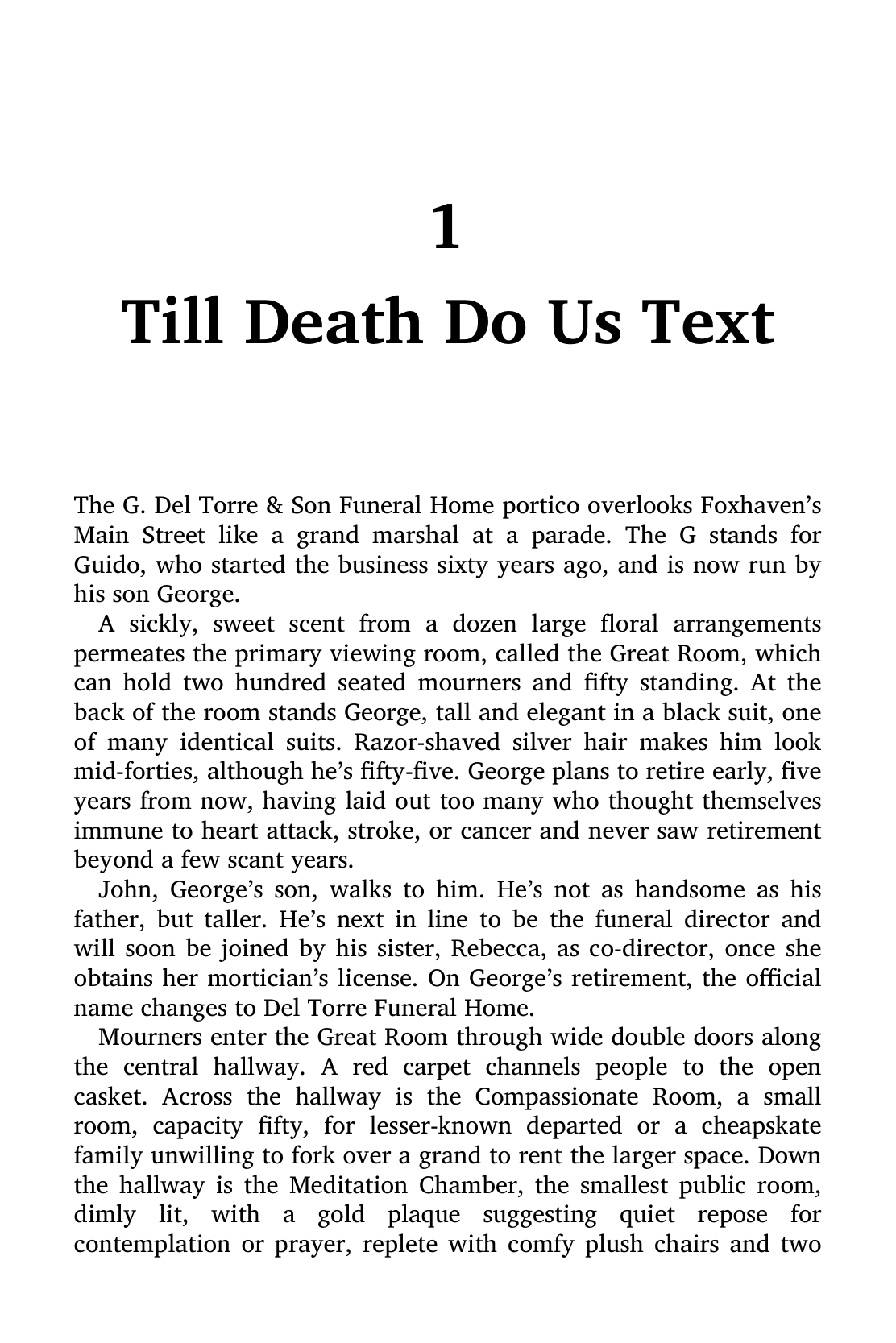 1

Till Death Do Us Text

The G. Del Torre & Son Funeral Home portico overlooks Foxhaven's Main Street like a grand marshal at a parade. The G stands for Guido, who started the business sixty years ago, and is now run by his son George.

A sickly, sweet scent from a dozen large floral arrangements permeates the primary viewing room, called the Great Room, which can hold two hundred seated mourners and fifty standing. At the back of the room stands George, tall and elegant in a black suit, one of many identical suits. Razor-shaved silver hair makes him look mid-forties, although he's fifty-five. George plans to retire early, five years from now, having laid out too many who thought themselves immune to heart attack, stroke, or cancer and never saw retirement beyond a few scant years.

John, George's son, walks to him. He's not as handsome as his father, but taller. He's next in line to be the funeral director and will soon be joined by his sister, Rebecca, as co-director, once she obtains her mortician's license. On George's retirement, the official name changes to Del Torre Funeral Home.

Mourners enter the Great Room through wide double doors along the central hallway. A red carpet channels people to the open casket. Across the hallway is the Compassionate Room, a small room, capacity fifty, for lesser-known departed or a cheapskate family unwilling to fork over a grand to rent the larger space. Down the hallway is the Meditation Chamber, the smallest public room, dimly lit, with a gold plaque suggesting quiet repose for contemplation or prayer, replete with comfy plush chairs and two